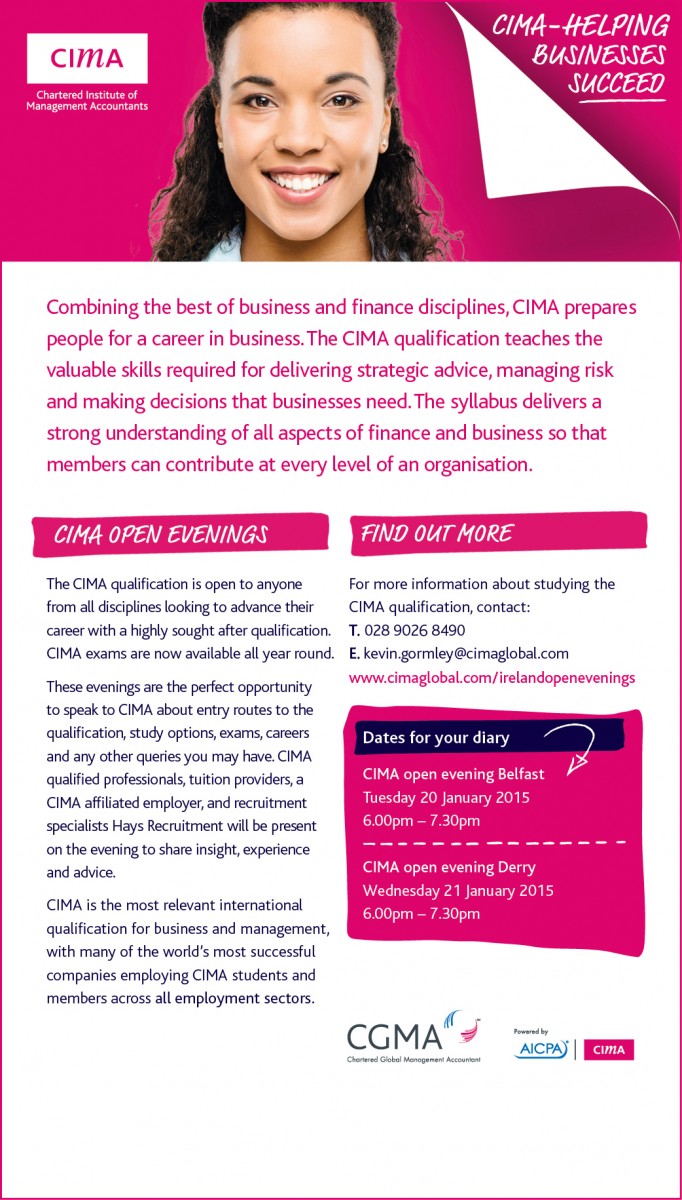 CIMA
Chartered Institute of Management Accountants

CIMA–HELPING BUSINESSES SUCCEED

Combining the best of business and finance disciplines, CIMA prepares people for a career in business. The CIMA qualification teaches the valuable skills required for delivering strategic advice, managing risk and making decisions that businesses need. The syllabus delivers a strong understanding of all aspects of finance and business so that members can contribute at every level of an organisation.

CIMA OPEN EVENINGS

The CIMA qualification is open to anyone from all disciplines looking to advance their career with a highly sought after qualification. CIMA exams are now available all year round.

These evenings are the perfect opportunity to speak to CIMA about entry routes to the qualification, study options, exams, careers and any other queries you may have. CIMA qualified professionals, tuition providers, a CIMA affiliated employer, and recruitment specialists Hays Recruitment will be present on the evening to share insight, experience and advice.

CIMA is the most relevant international qualification for business and management, with many of the world's most successful companies employing CIMA students and members across all employment sectors.

FIND OUT MORE

For more information about studying the CIMA qualification, contact:
T. 028 9026 8490
E. kevin.gormley@cimaglobal.com
www.cimaglobal.com/irelandopenevenings

Dates for your diary

CIMA open evening Belfast
Tuesday 20 January 2015
6.00pm – 7.30pm

CIMA open evening Derry
Wednesday 21 January 2015
6.00pm – 7.30pm

CGMA
Chartered Global Management Accountant

Powered by
AICPA | CIMA